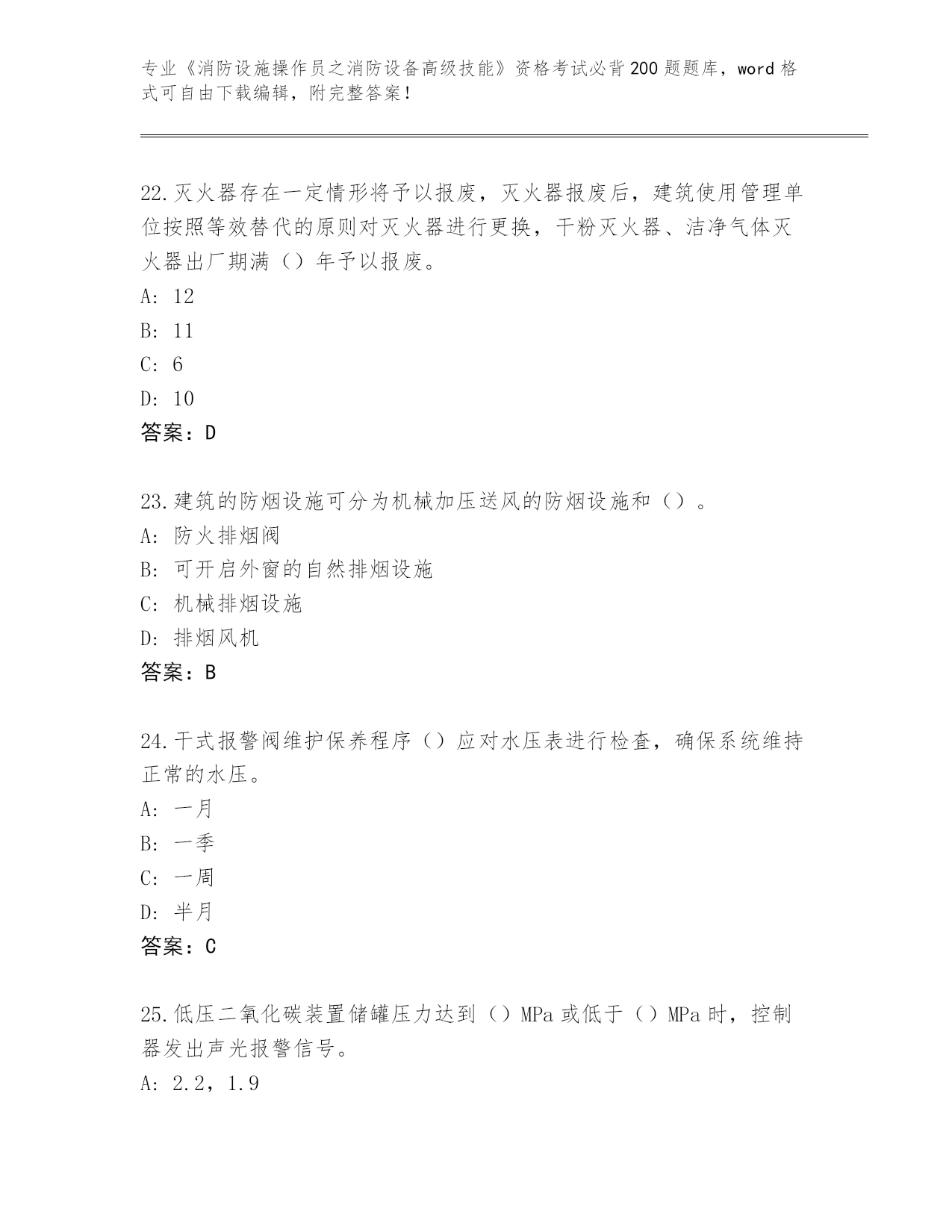 专业《消防设施操作员之消防设备高级技能》资格考试必背200题题库，word格式可自由下载编辑，附完整答案！

22.灭火器存在一定情形将予以报废，灭火器报废后，建筑使用管理单位按照等效替代的原则对灭火器进行更换，干粉灭火器、洁净气体灭火器出厂期满（）年予以报废。
A: 12
B: 11
C: 6
D: 10
答案：D

23.建筑的防烟设施可分为机械加压送风的防烟设施和（）。
A: 防火排烟阀
B: 可开启外窗的自然排烟设施
C: 机械排烟设施
D: 排烟风机
答案：B

24.干式报警阀维护保养程序（）应对水压表进行检查，确保系统维持正常的水压。
A: 一月
B: 一季
C: 一周
D: 半月
答案：C

25.低压二氧化碳装置储罐压力达到（）MPa或低于（）MPa时，控制器发出声光报警信号。
A: 2.2，1.9